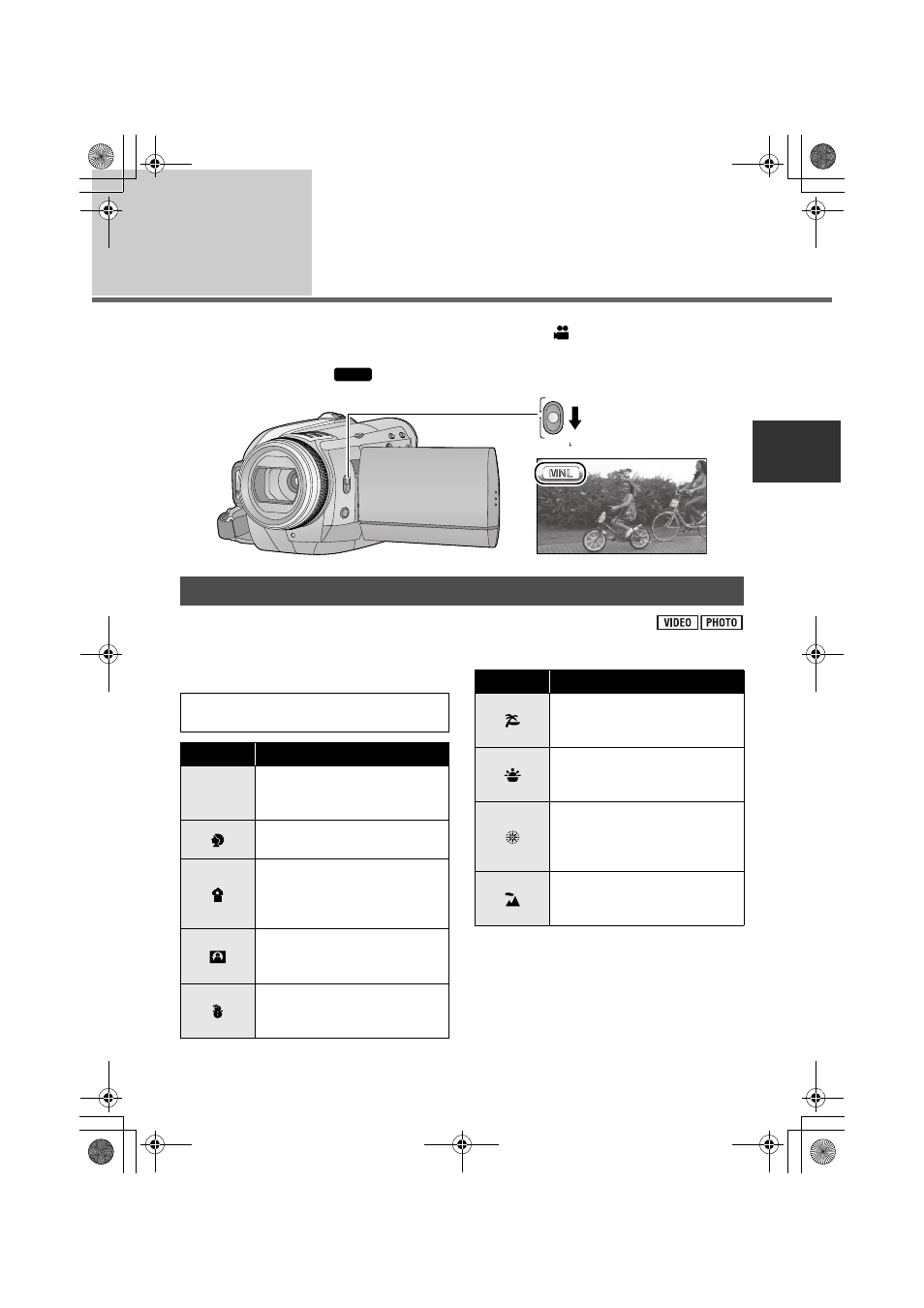 MNL

VIDEO PHOTO